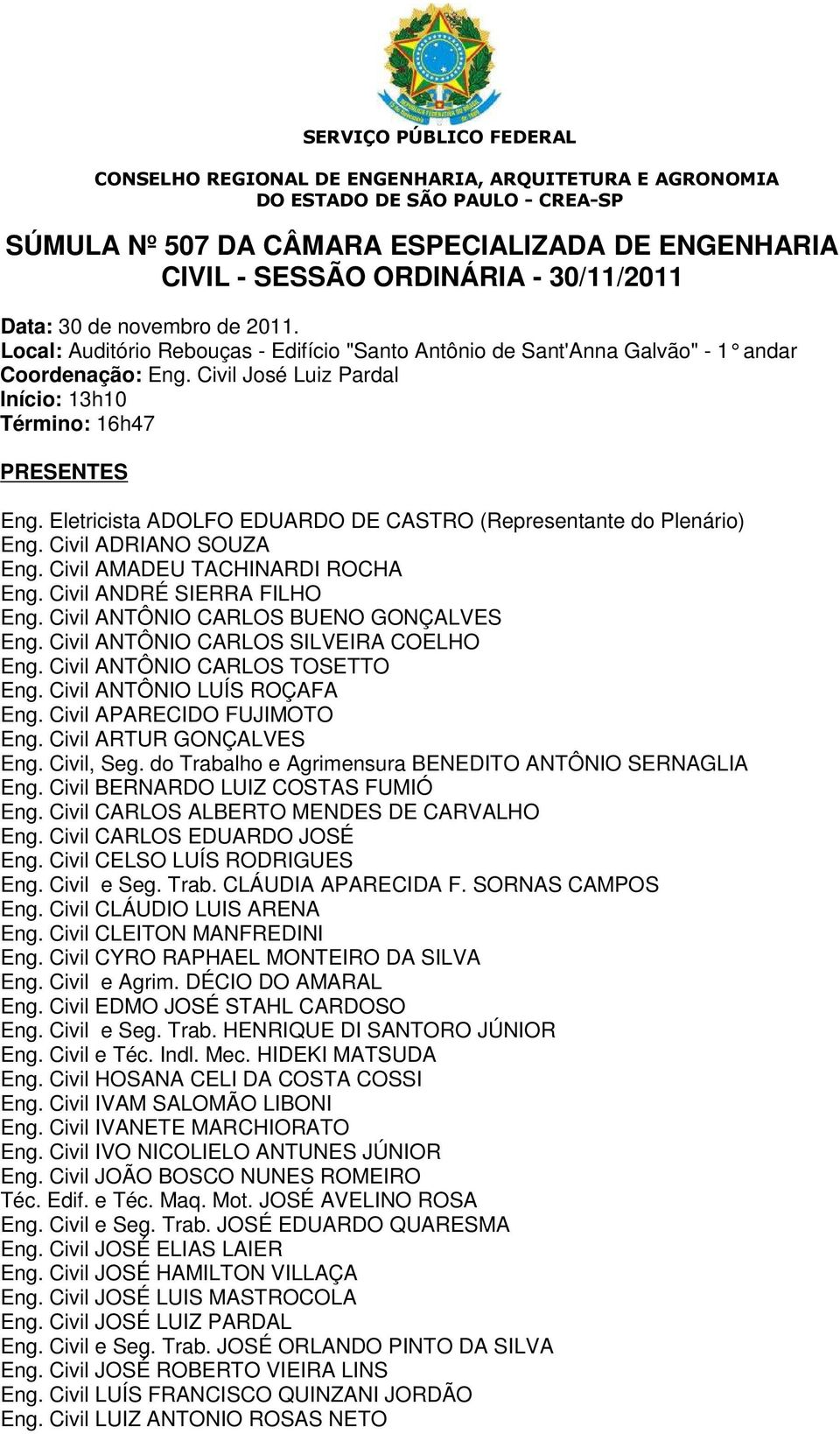 SERVIÇO PÚBLICO FEDERAL

CONSELHO REGIONAL DE ENGENHARIA, ARQUITETURA E AGRONOMIA DO ESTADO DE SÃO PAULO - CREA-SP

SÚMULA Nº 507 DA CÂMARA ESPECIALIZADA DE ENGENHARIA CIVIL - SESSÃO ORDINÁRIA - 30/11/2011

Data: 30 de novembro de 2011.
Local: Auditório Rebouças - Edifício "Santo Antônio de Sant'Anna Galvão" - 1° andar
Coordenação: Eng. Civil José Luiz Pardal
Início: 13h10
Término: 16h47

PRESENTES

Eng. Eletricista ADOLFO EDUARDO DE CASTRO (Representante do Plenário)
Eng. Civil ADRIANO SOUZA
Eng. Civil AMADEU TACHINARDI ROCHA
Eng. Civil ANDRÉ SIERRA FILHO
Eng. Civil ANTÔNIO CARLOS BUENO GONÇALVES
Eng. Civil ANTÔNIO CARLOS SILVEIRA COELHO
Eng. Civil ANTÔNIO CARLOS TOSETTO
Eng. Civil ANTÔNIO LUÍS ROÇAFA
Eng. Civil APARECIDO FUJIMOTO
Eng. Civil ARTUR GONÇALVES
Eng. Civil, Seg. do Trabalho e Agrimensura BENEDITO ANTÔNIO SERNAGLIA
Eng. Civil BERNARDO LUIZ COSTAS FUMIÓ
Eng. Civil CARLOS ALBERTO MENDES DE CARVALHO
Eng. Civil CARLOS EDUARDO JOSÉ
Eng. Civil CELSO LUÍS RODRIGUES
Eng. Civil e Seg. Trab. CLÁUDIA APARECIDA F. SORNAS CAMPOS
Eng. Civil CLÁUDIO LUIS ARENA
Eng. Civil CLEITON MANFREDINI
Eng. Civil CYRO RAPHAEL MONTEIRO DA SILVA
Eng. Civil e Agrim. DÉCIO DO AMARAL
Eng. Civil EDMO JOSÉ STAHL CARDOSO
Eng. Civil e Seg. Trab. HENRIQUE DI SANTORO JÚNIOR
Eng. Civil e Téc. Indl. Mec. HIDEKI MATSUDA
Eng. Civil HOSANA CELI DA COSTA COSSI
Eng. Civil IVAM SALOMÃO LIBONI
Eng. Civil IVANETE MARCHIORATO
Eng. Civil IVO NICOLIELO ANTUNES JÚNIOR
Eng. Civil JOÃO BOSCO NUNES ROMEIRO
Téc. Edif. e Téc. Maq. Mot. JOSÉ AVELINO ROSA
Eng. Civil e Seg. Trab. JOSÉ EDUARDO QUARESMA
Eng. Civil JOSÉ ELIAS LAIER
Eng. Civil JOSÉ HAMILTON VILLAÇA
Eng. Civil JOSÉ LUIS MASTROCOLA
Eng. Civil JOSÉ LUIZ PARDAL
Eng. Civil e Seg. Trab. JOSÉ ORLANDO PINTO DA SILVA
Eng. Civil JOSÉ ROBERTO VIEIRA LINS
Eng. Civil LUÍS FRANCISCO QUINZANI JORDÃO
Eng. Civil LUIZ ANTONIO ROSAS NETO